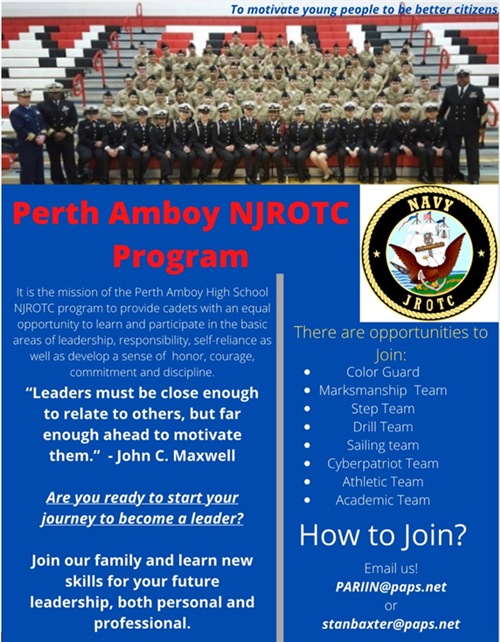 To motivate young people to be better citizens

Perth Amboy NJROTC Program

NAVY
JROTC

It is the mission of the Perth Amboy High School NJROTC program to provide cadets with an equal opportunity to learn and participate in the basic areas of leadership, responsibility, self-reliance as well as develop a sense of honor, courage, commitment and discipline.

"Leaders must be close enough to relate to others, but far enough ahead to motivate them." - John C. Maxwell

Are you ready to start your journey to become a leader?

Join our family and learn new skills for your future leadership, both personal and professional.

There are opportunities to Join:

- Color Guard
- Marksmanship Team
- Step Team
- Drill Team
- Sailing team
- Cyberpatriot Team
- Athletic Team
- Academic Team

How to Join?

Email us!
PARIIN@paps.net
or
stanbaxter@paps.net